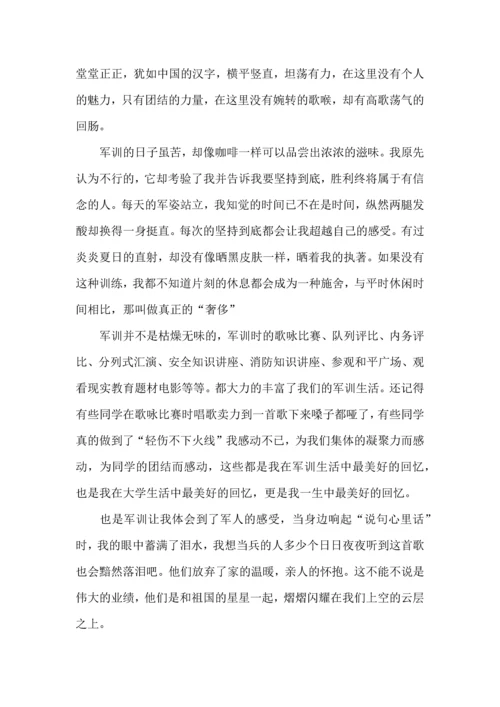 堂堂正正，犹如中国的汉字，横平竖直，坦荡有力，在这里没有个人的魅力，只有团结的力量，在这里没有婉转的歌喉，却有高歌荡气的回肠。

军训的日子虽苦，却像咖啡一样可以品尝出浓浓的滋味。我原先认为不行的，它却考验了我并告诉我要坚持到底，胜利终将属于有信念的人。每天的军姿站立，我知觉的时间已不在是时间，纵然两腿发酸却换得一身挺直。每次的坚持到底都会让我超越自己的感受。有过炎炎夏日的直射，却没有像晒黑皮肤一样，晒着我的执著。如果没有这种训练，我都不知道片刻的休息都会成为一种施舍，与平时休闲时间相比，那叫做真正的“奢侈”

军训并不是枯燥无味的，军训时的歌咏比赛、队列评比、内务评比、分列式汇演、安全知识讲座、消防知识讲座、参观和平广场、观看现实教育题材电影等等。都大力的丰富了我们的军训生活。还记得有些同学在歌咏比赛时唱歌卖力到一首歌下来嗓子都哑了，有些同学真的做到了“轻伤不下火线”我感动不已，为我们集体的凝聚力而感动，为同学的团结而感动，这些都是我在军训生活中最美好的回忆，也是我在大学生活中最美好的回忆，更是我一生中最美好的回忆。

也是军训让我体会到了军人的感受，当身边响起“说句心里话”时，我的眼中蓄满了泪水，我想当兵的人多少个日日夜夜听到这首歌也会黯然落泪吧。他们放弃了家的温暖，亲人的怀抱。这不能不说是伟大的业绩，他们是和祖国的星星一起，熠熠闪耀在我们上空的云层之上。